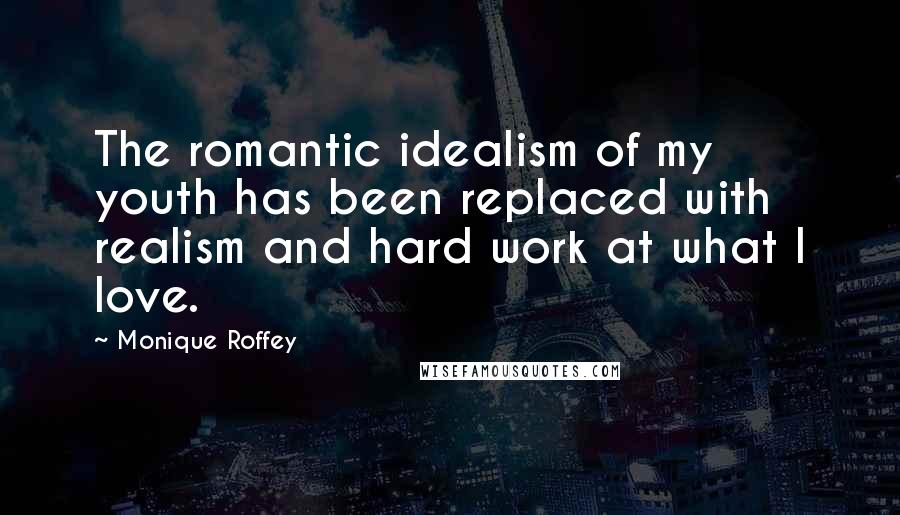 The romantic idealism of my youth has been replaced with realism and hard work at what I love.

~ Monique Roffey

WISEFAMOUSQUOTES.COM